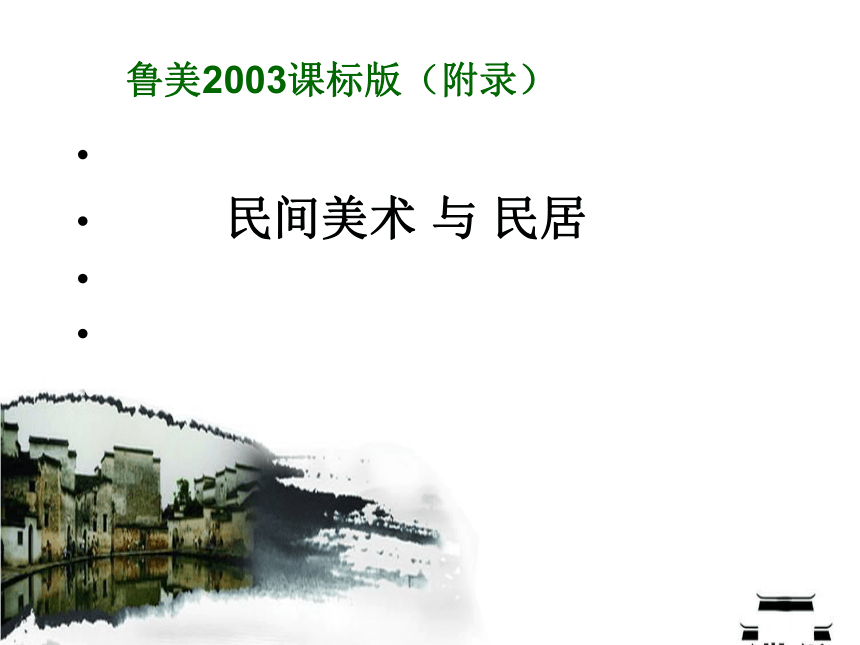 鲁美2003课标版（附录）

•

• 民间美术 与 民居

•

•